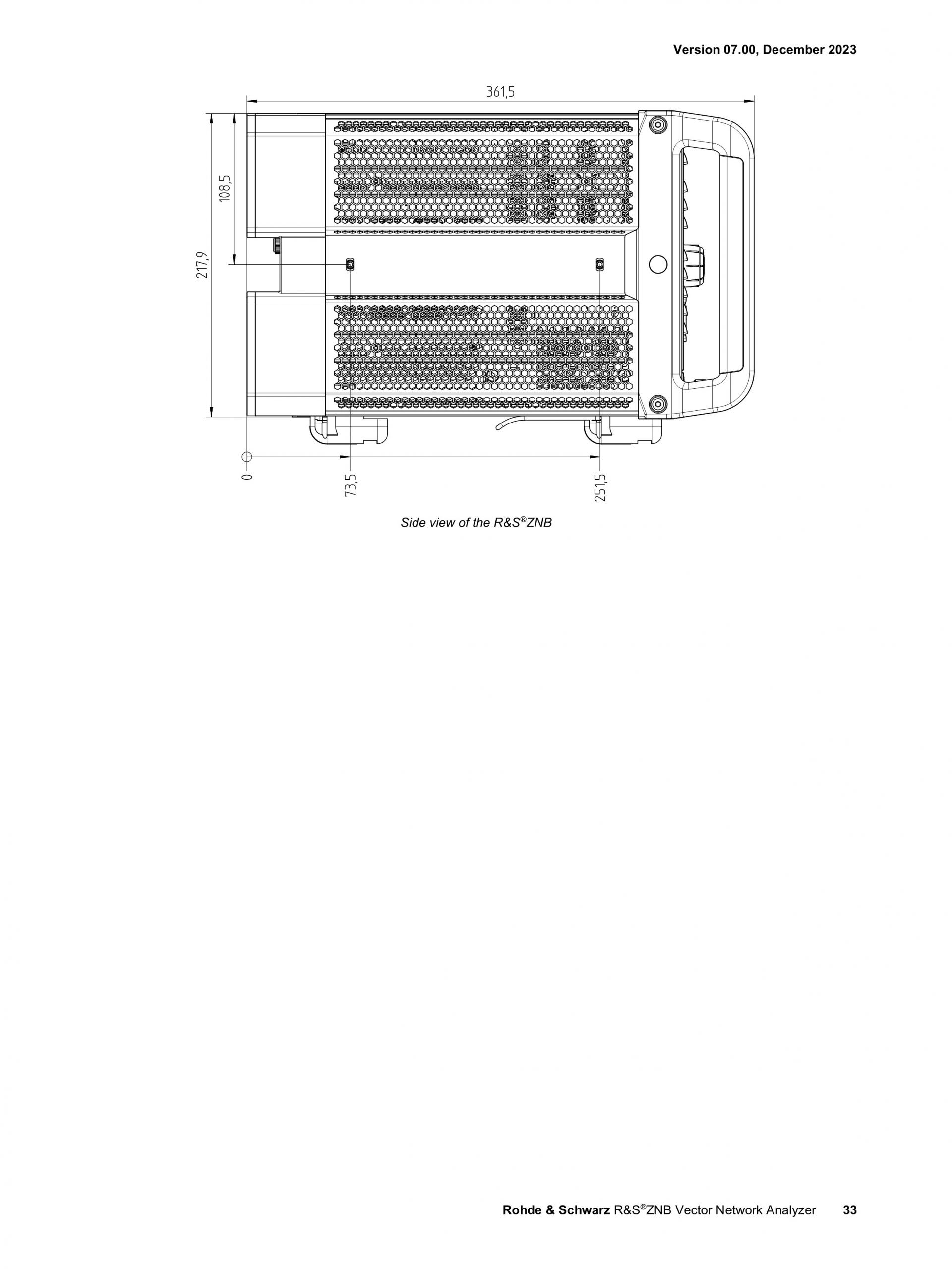 Version 07.00, December 2023

361,5

108,5

217,9

0

73,5

251,5

Side view of the R&S®ZNB

Rohde & Schwarz R&S®ZNB Vector Network Analyzer 33